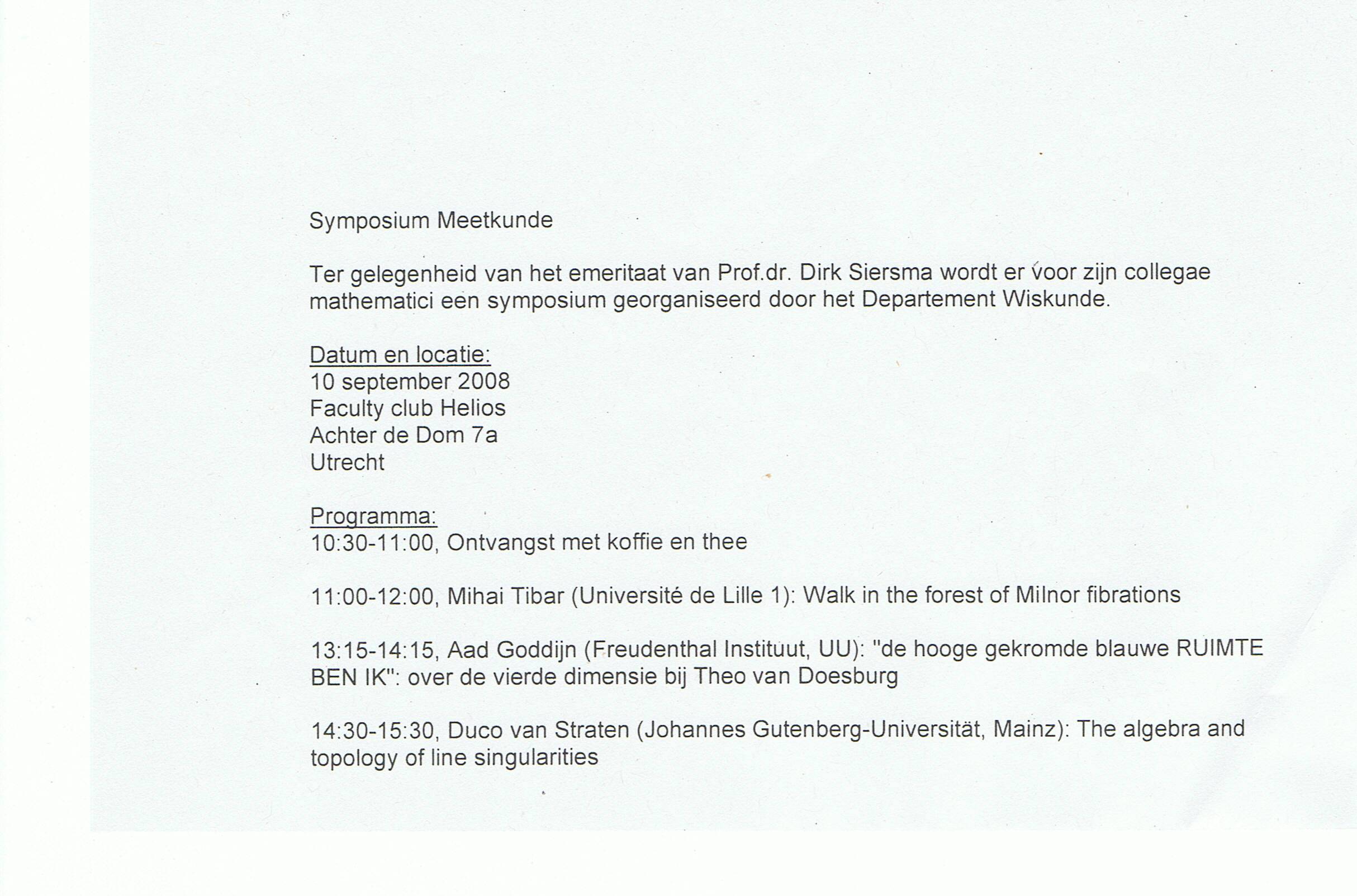 Symposium Meetkunde

Ter gelegenheid van het emeritaat van Prof.dr. Dirk Siersma wordt er voor zijn collegae mathematici een symposium georganiseerd door het Departement Wiskunde.

Datum en locatie:
10 september 2008
Faculty club Helios
Achter de Dom 7a
Utrecht

Programma:
10:30-11:00, Ontvangst met koffie en thee

11:00-12:00, Mihai Tibar (Université de Lille 1): Walk in the forest of Milnor fibrations

13:15-14:15, Aad Goddijn (Freudenthal Instituut, UU): "de hooge gekromde blauwe RUIMTE BEN IK": over de vierde dimensie bij Theo van Doesburg

14:30-15:30, Duco van Straten (Johannes Gutenberg-Universität, Mainz): The algebra and topology of line singularities